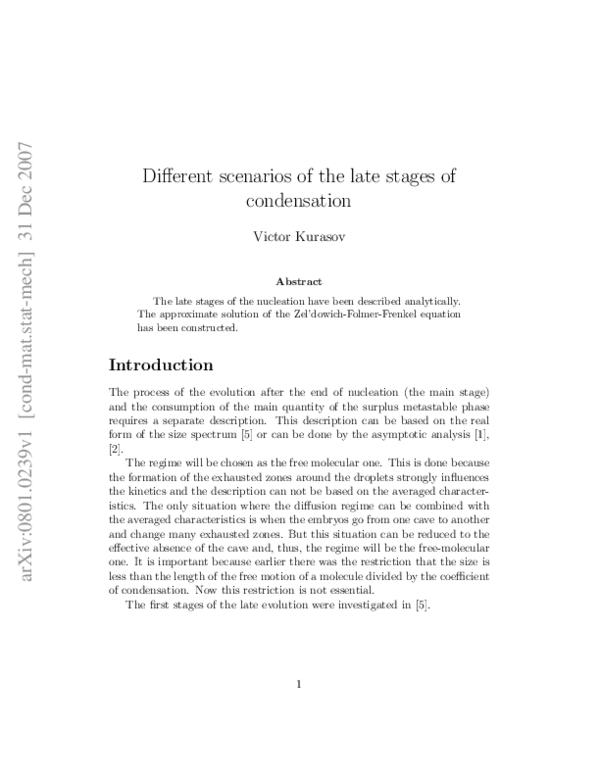 arXiv:0801.0239v1 [cond-mat.stat-mech] 31 Dec 2007

Different scenarios of the late stages of condensation

Victor Kurasov

Abstract

The late stages of the nucleation have been described analytically. The approximate solution of the Zel'dowich-Folmer-Frenkel equation has been constructed.

Introduction

The process of the evolution after the end of nucleation (the main stage) and the consumption of the main quantity of the surplus metastable phase requires a separate description. This description can be based on the real form of the size spectrum [5] or can be done by the asymptotic analysis [1], [2].

The regime will be chosen as the free molecular one. This is done because the formation of the exhausted zones around the droplets strongly influences the kinetics and the description can not be based on the averaged characteristics. The only situation where the diffusion regime can be combined with the averaged characteristics is when the embryos go from one cave to another and change many exhausted zones. But this situation can be reduced to the effective absence of the cave and, thus, the regime will be the free-molecular one. It is important because earlier there was the restriction that the size is less than the length of the free motion of a molecule divided by the coefficient of condensation. Now this restriction is not essential.

The first stages of the late evolution were investigated in [5].

1